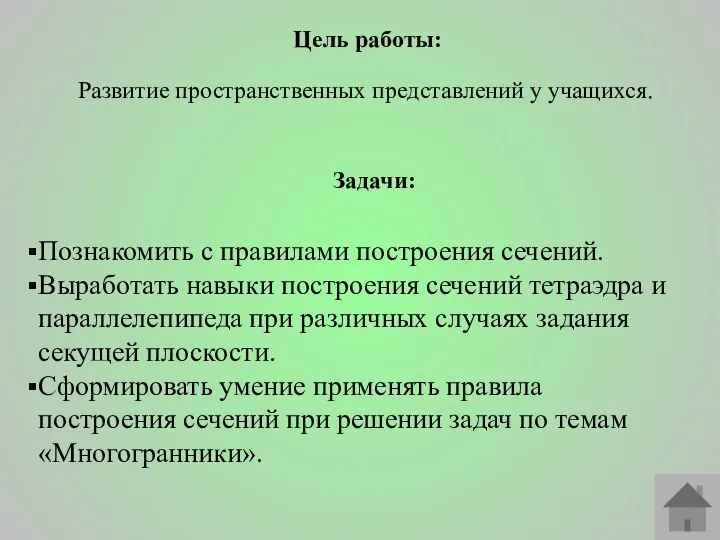 Цель работы:

Развитие пространственных представлений у учащихся.

Задачи:

▪Познакомить с правилами построения сечений.
▪Выработать навыки построения сечений тетраэдра и параллелепипеда при различных случаях задания секущей плоскости.
▪Сформировать умение применять правила построения сечений при решении задач по темам «Многогранники».